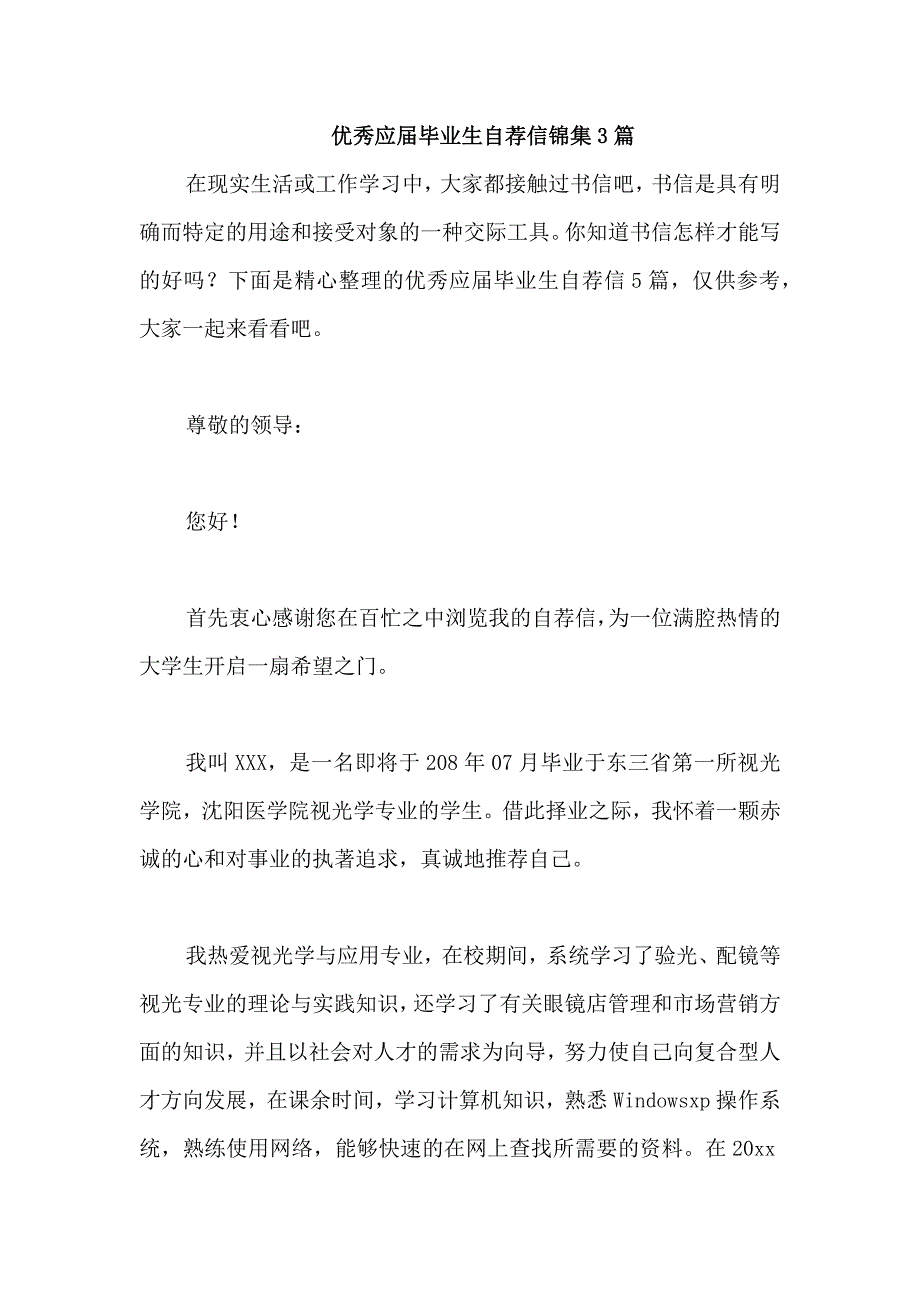 优秀应届毕业生自荐信锦集3篇

在现实生活或工作学习中，大家都接触过书信吧，书信是具有明确而特定的用途和接受对象的一种交际工具。你知道书信怎样才能写的好吗？下面是精心整理的优秀应届毕业生自荐信5篇，仅供参考，大家一起来看看吧。

尊敬的领导：

您好！

首先衷心感谢您在百忙之中浏览我的自荐信，为一位满腔热情的大学生开启一扇希望之门。

我叫XXX，是一名即将于208年07月毕业于东三省第一所视光学院，沈阳医学院视光学专业的学生。借此择业之际，我怀着一颗赤诚的心和对事业的执著追求，真诚地推荐自己。

我热爱视光学与应用专业，在校期间，系统学习了验光、配镜等视光专业的理论与实践知识，还学习了有关眼镜店管理和市场营销方面的知识，并且以社会对人才的需求为向导，努力使自己向复合型人才方向发展，在课余时间，学习计算机知识，熟悉Windowsxp操作系统，熟练使用网络，能够快速的在网上查找所需要的资料。在20xx